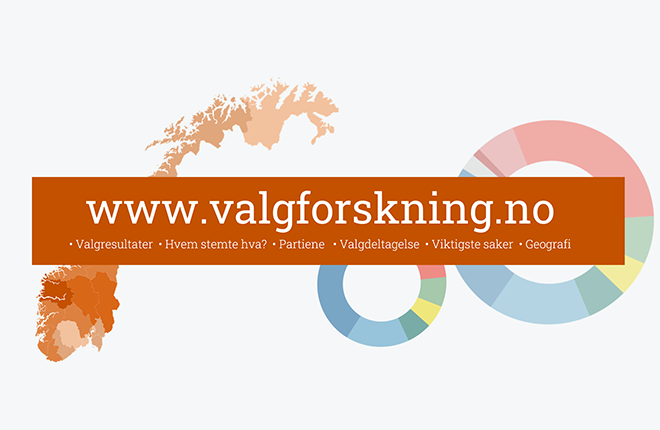 www.valgforskning.no

• Valgresultater • Hvem stemte hva? • Partiene • Valgdeltagelse • Viktigste saker • Geografi